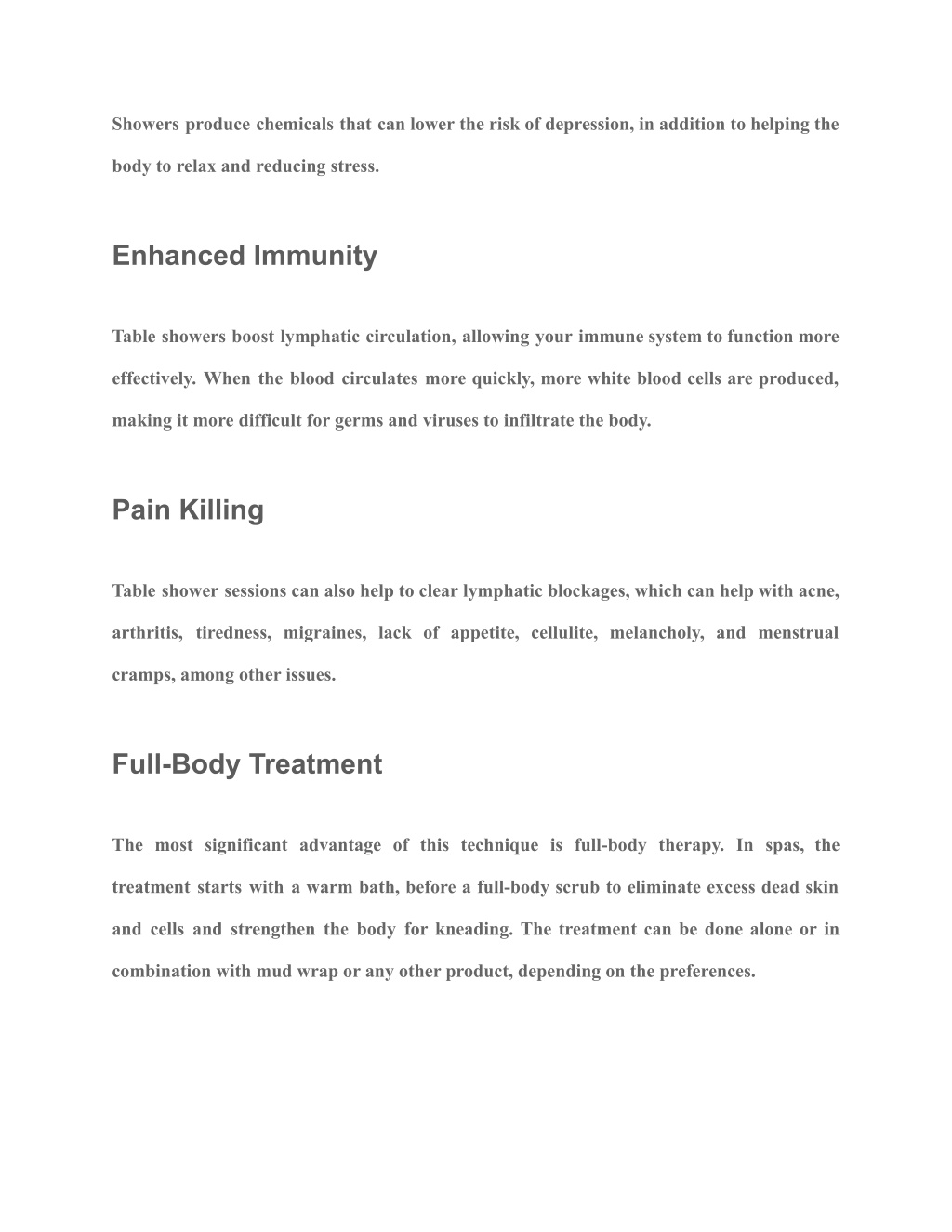 Showers produce chemicals that can lower the risk of depression, in addition to helping the body to relax and reducing stress.

Enhanced Immunity

Table showers boost lymphatic circulation, allowing your immune system to function more effectively. When the blood circulates more quickly, more white blood cells are produced, making it more difficult for germs and viruses to infiltrate the body.

Pain Killing

Table shower sessions can also help to clear lymphatic blockages, which can help with acne, arthritis, tiredness, migraines, lack of appetite, cellulite, melancholy, and menstrual cramps, among other issues.

Full-Body Treatment

The most significant advantage of this technique is full-body therapy. In spas, the treatment starts with a warm bath, before a full-body scrub to eliminate excess dead skin and cells and strengthen the body for kneading. The treatment can be done alone or in combination with mud wrap or any other product, depending on the preferences.